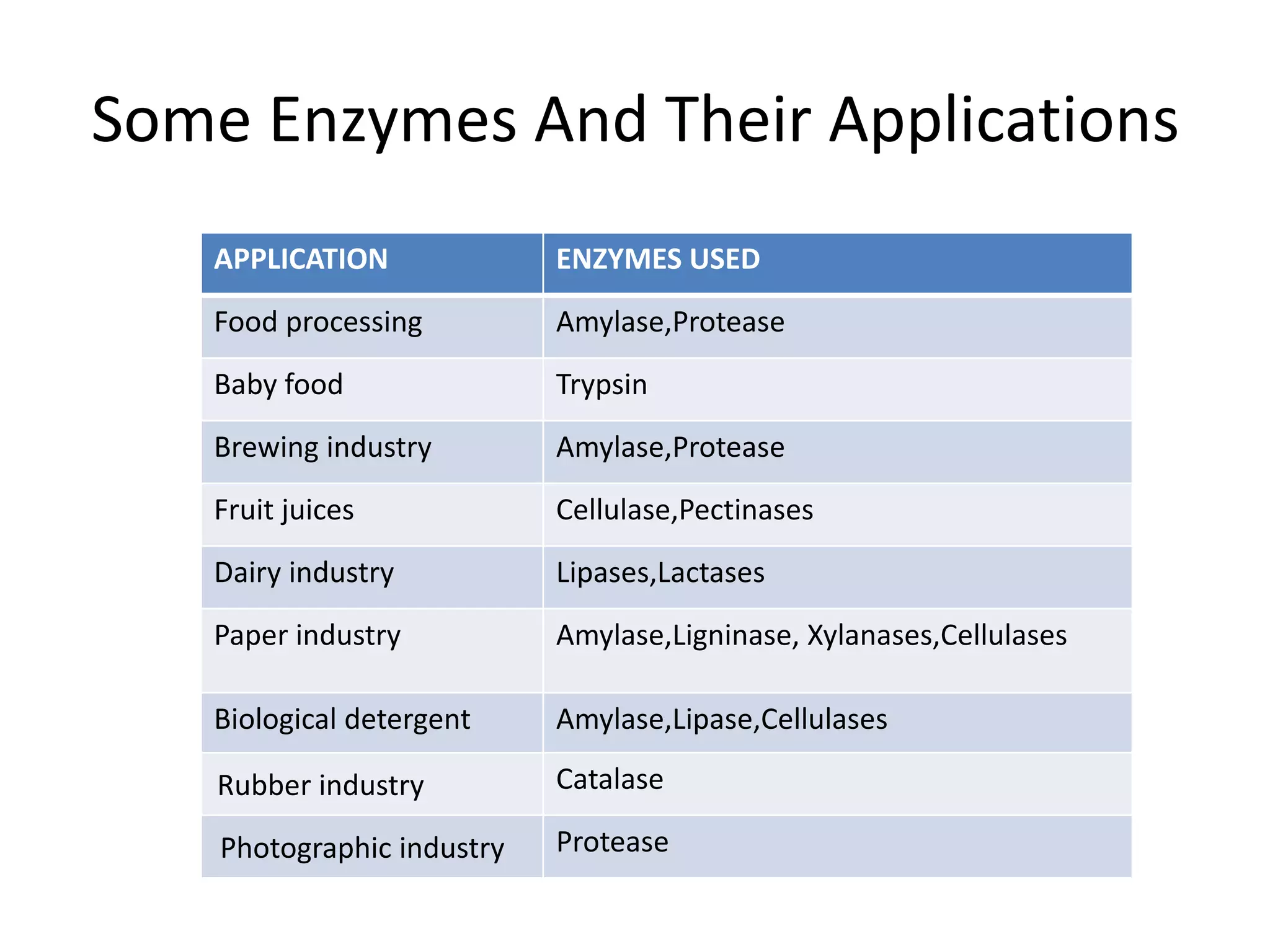 Some Enzymes And Their Applications

| APPLICATION | ENZYMES USED |
|---|---|
| Food processing | Amylase,Protease |
| Baby food | Trypsin |
| Brewing industry | Amylase,Protease |
| Fruit juices | Cellulase,Pectinases |
| Dairy industry | Lipases,Lactases |
| Paper industry | Amylase,Ligninase, Xylanases,Cellulases |
| Biological detergent | Amylase,Lipase,Cellulases |
| Rubber industry | Catalase |
| Photographic industry | Protease |